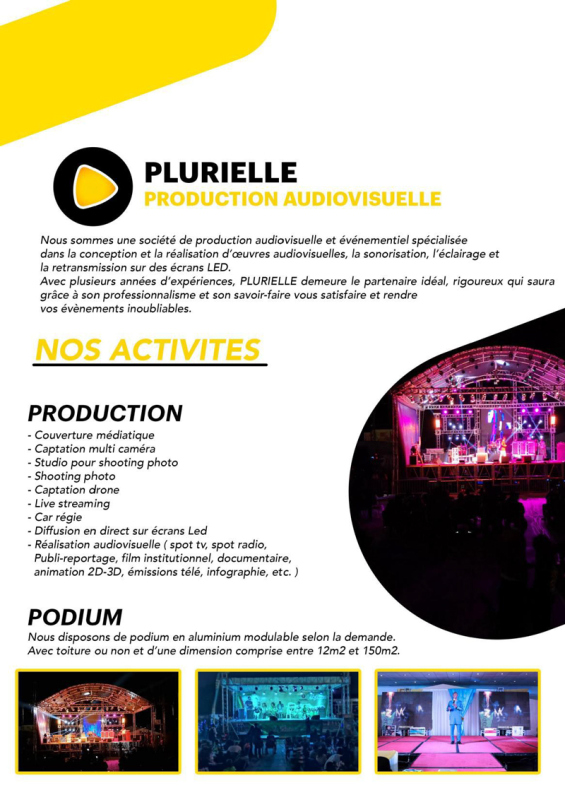 PLURIELLE
PRODUCTION AUDIOVISUELLE

Nous sommes une société de production audiovisuelle et événementiel spécialisée dans la conception et la réalisation d'œuvres audiovisuelles, la sonorisation, l'éclairage et la retransmission sur des écrans LED.
Avec plusieurs années d'expériences, PLURIELLE demeure le partenaire idéal, rigoureux qui saura grâce à son professionnalisme et son savoir-faire vous satisfaire et rendre vos évènements inoubliables.

NOS ACTIVITES

PRODUCTION
- Couverture médiatique
- Captation multi caméra
- Studio pour shooting photo
- Shooting photo
- Captation drone
- Live streaming
- Car régie
- Diffusion en direct sur écrans Led
- Réalisation audiovisuelle ( spot tv, spot radio, Publi-reportage, film institutionnel, documentaire, animation 2D-3D, émissions télé, infographie, etc. )

PODIUM
Nous disposons de podium en aluminium modulable selon la demande. Avec toiture ou non et d'une dimension comprise entre 12m2 et 150m2.